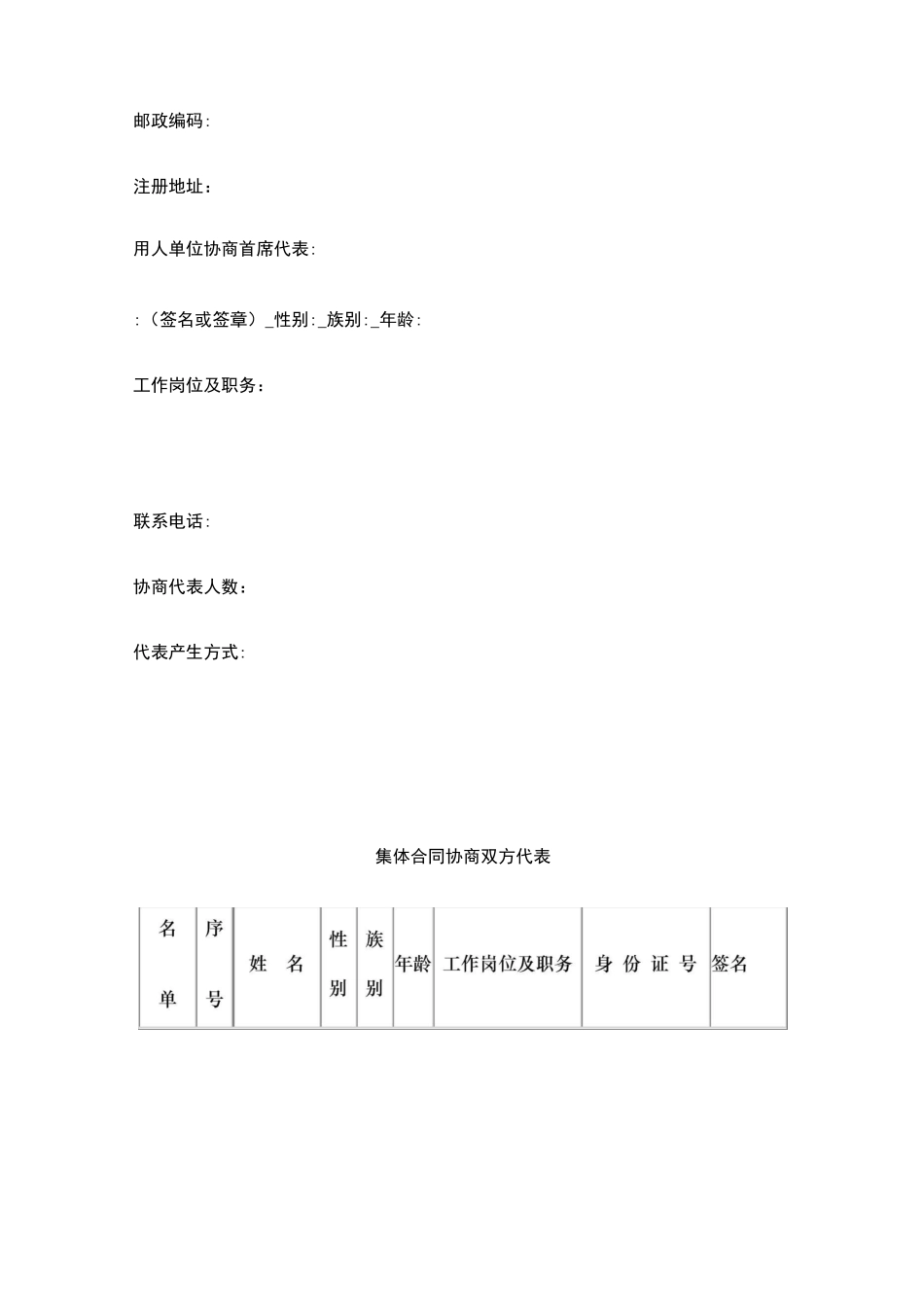 邮政编码:

注册地址：

用人单位协商首席代表:

:（签名或签章）_性别:_族别:_年龄:

工作岗位及职务：

联系电话:

协商代表人数：

代表产生方式:

集体合同协商双方代表

| 名单 | 序号 | 姓　名 | 性别 | 族别 | 年龄 | 工作岗位及职务 | 身 份 证 号 | 签名 |
|---|---|---|---|---|---|---|---|---|